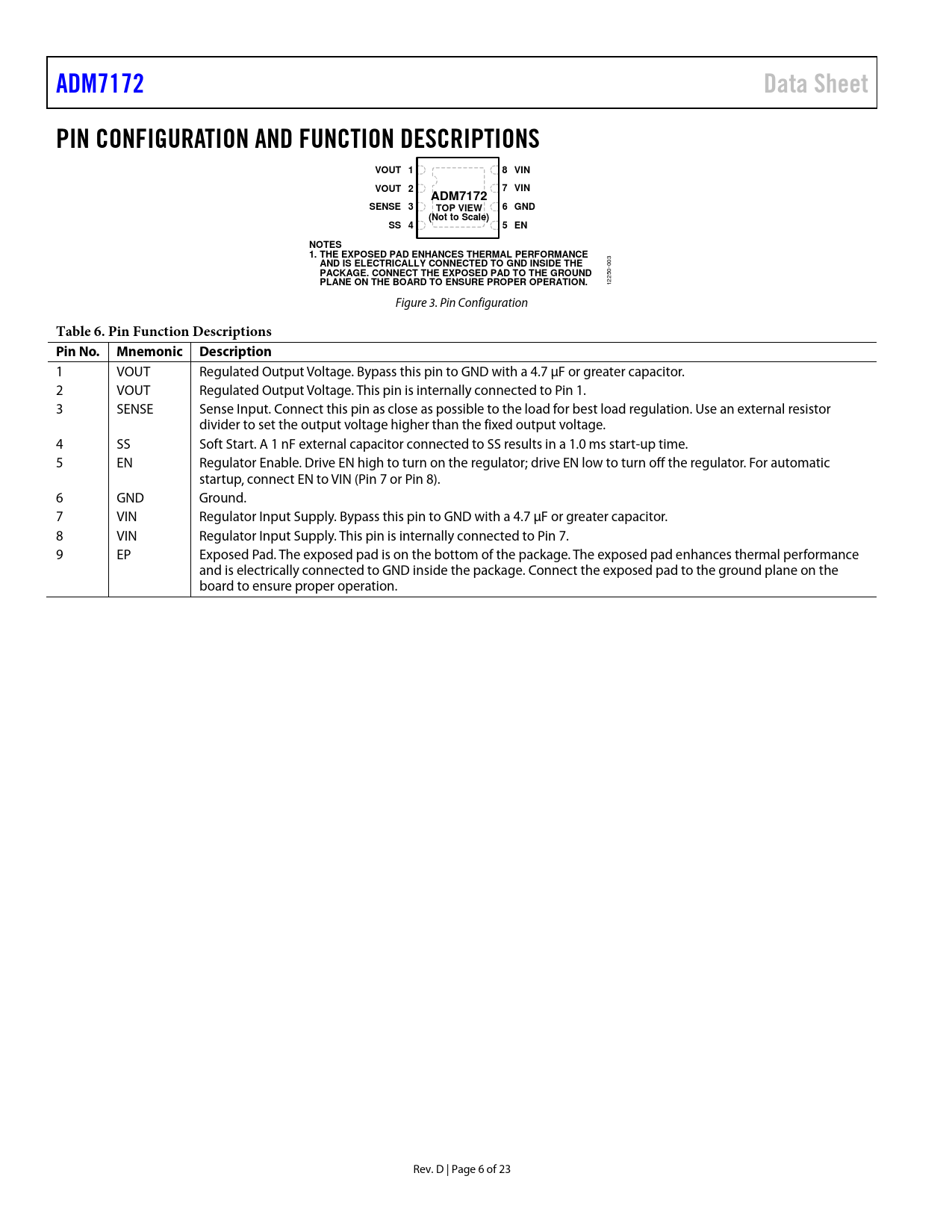 ADM7172 Data Sheet

PIN CONFIGURATION AND FUNCTION DESCRIPTIONS

VOUT 1
VOUT 2
SENSE 3
SS 4
ADM7172
TOP VIEW
(Not to Scale)
8 VIN
7 VIN
6 GND
5 EN

NOTES
1. THE EXPOSED PAD ENHANCES THERMAL PERFORMANCE AND IS ELECTRICALLY CONNECTED TO GND INSIDE THE PACKAGE. CONNECT THE EXPOSED PAD TO THE GROUND PLANE ON THE BOARD TO ENSURE PROPER OPERATION.

12250-003

Figure 3. Pin Configuration

Table 6. Pin Function Descriptions

| Pin No. | Mnemonic | Description |
|---|---|---|
| 1 | VOUT | Regulated Output Voltage. Bypass this pin to GND with a 4.7 µF or greater capacitor. |
| 2 | VOUT | Regulated Output Voltage. This pin is internally connected to Pin 1. |
| 3 | SENSE | Sense Input. Connect this pin as close as possible to the load for best load regulation. Use an external resistor divider to set the output voltage higher than the fixed output voltage. |
| 4 | SS | Soft Start. A 1 nF external capacitor connected to SS results in a 1.0 ms start-up time. |
| 5 | EN | Regulator Enable. Drive EN high to turn on the regulator; drive EN low to turn off the regulator. For automatic startup, connect EN to VIN (Pin 7 or Pin 8). |
| 6 | GND | Ground. |
| 7 | VIN | Regulator Input Supply. Bypass this pin to GND with a 4.7 µF or greater capacitor. |
| 8 | VIN | Regulator Input Supply. This pin is internally connected to Pin 7. |
| 9 | EP | Exposed Pad. The exposed pad is on the bottom of the package. The exposed pad enhances thermal performance and is electrically connected to GND inside the package. Connect the exposed pad to the ground plane on the board to ensure proper operation. |

Rev. D | Page 6 of 23